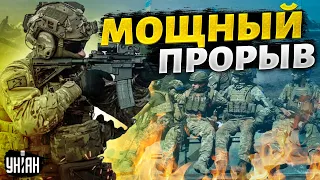 МОЩНЫЙ ПРОРЫВ

УНІАН